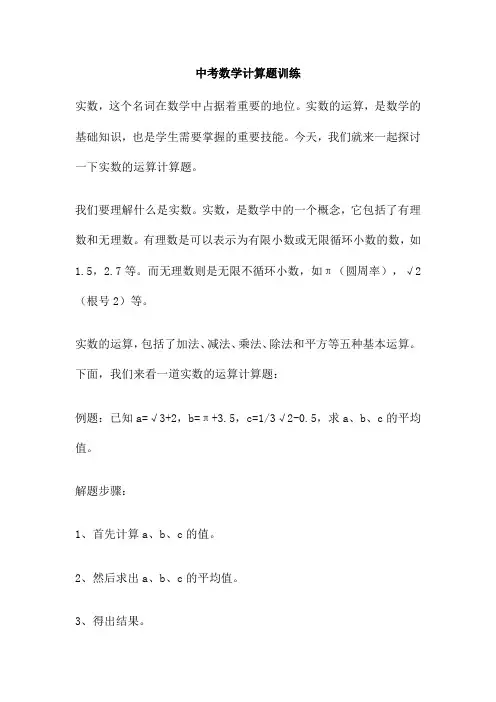 中考数学计算题训练

实数，这个名词在数学中占据着重要的地位。实数的运算，是数学的基础知识，也是学生需要掌握的重要技能。今天，我们就来一起探讨一下实数的运算计算题。

我们要理解什么是实数。实数，是数学中的一个概念，它包括了有理数和无理数。有理数是可以表示为有限小数或无限循环小数的数，如1.5，2.7等。而无理数则是无限不循环小数，如π（圆周率），√2（根号2）等。

实数的运算，包括了加法、减法、乘法、除法和平方等五种基本运算。下面，我们来看一道实数的运算计算题：

例题：已知a=√3+2，b=π+3.5，c=1/3√2-0.5，求a、b、c的平均值。

解题步骤：

1、首先计算a、b、c的值。

2、然后求出a、b、c的平均值。

3、得出结果。